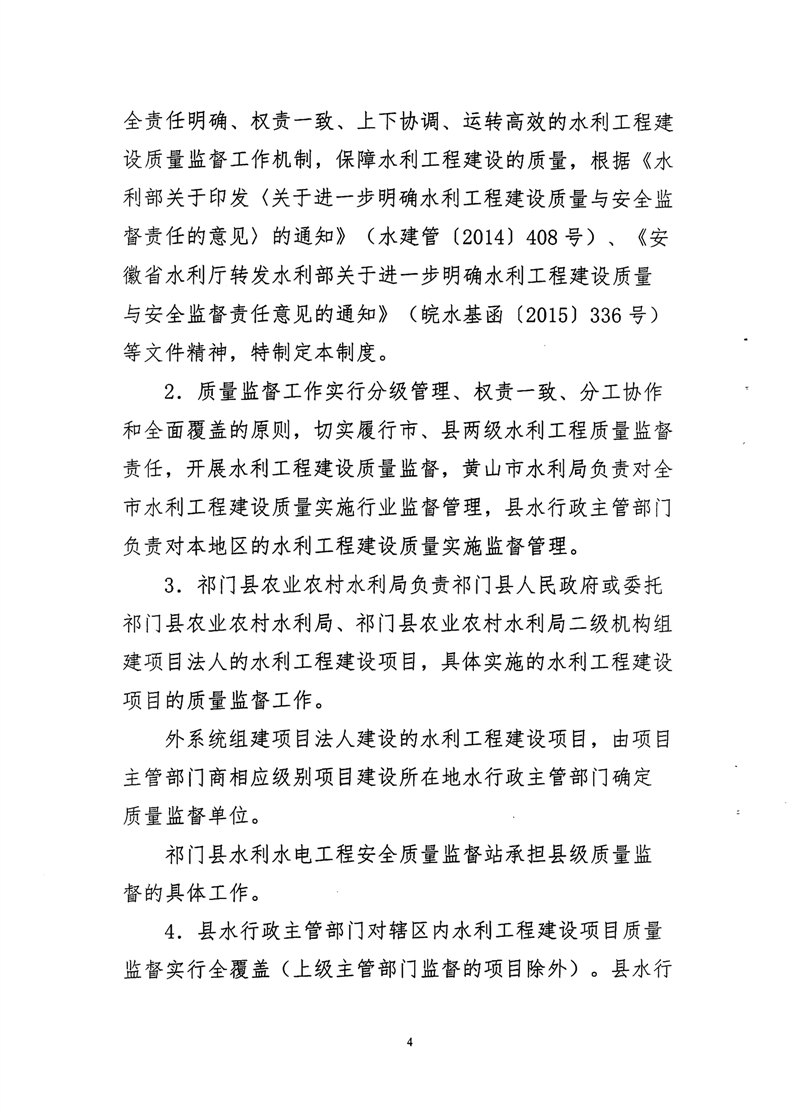 全责任明确、权责一致、上下协调、运转高效的水利工程建设质量监督工作机制，保障水利工程建设的质量，根据《水利部关于印发〈关于进一步明确水利工程建设质量与安全监督责任的意见〉的通知》（水建管〔2014〕408号）、《安徽省水利厅转发水利部关于进一步明确水利工程建设质量与安全监督责任意见的通知》（皖水基函〔2015〕336号）等文件精神，特制定本制度。

2．质量监督工作实行分级管理、权责一致、分工协作和全面覆盖的原则，切实履行市、县两级水利工程质量监督责任，开展水利工程建设质量监督，黄山市水利局负责对全市水利工程建设质量实施行业监督管理，县水行政主管部门负责对本地区的水利工程建设质量实施监督管理。

3．祁门县农业农村水利局负责祁门县人民政府或委托祁门县农业农村水利局、祁门县农业农村水利局二级机构组建项目法人的水利工程建设项目，具体实施的水利工程建设项目的质量监督工作。

外系统组建项目法人建设的水利工程建设项目，由项目主管部门商相应级别项目建设所在地水行政主管部门确定质量监督单位。

祁门县水利水电工程安全质量监督站承担县级质量监督的具体工作。

4．县水行政主管部门对辖区内水利工程建设项目质量监督实行全覆盖（上级主管部门监督的项目除外）。县水行

4